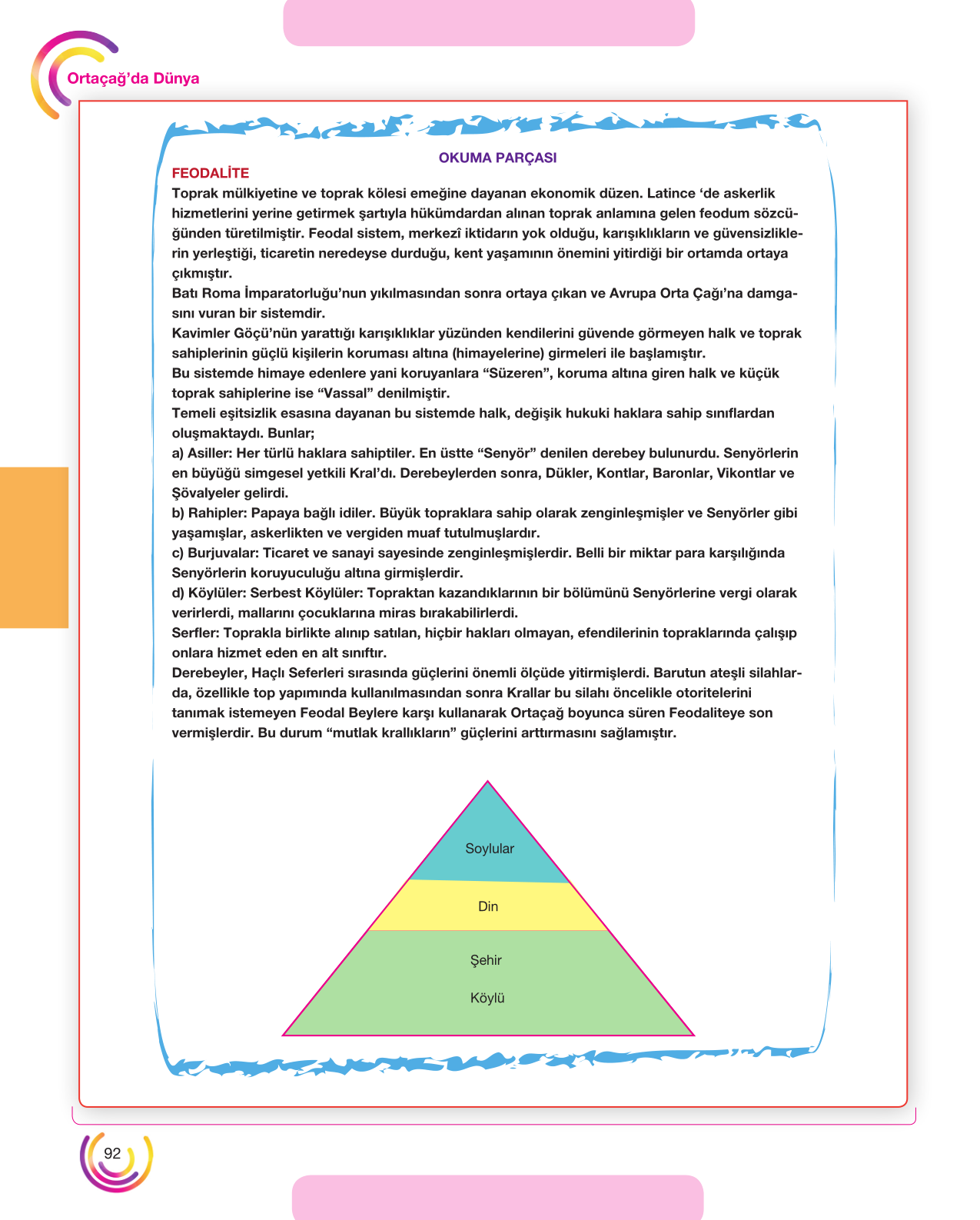 Ortaçağ'da Dünya

OKUMA PARÇASI

FEODALİTE

Toprak mülkiyetine ve toprak kölesi emeğine dayanan ekonomik düzen. Latince 'de askerlik hizmetlerini yerine getirmek şartıyla hükümdardan alınan toprak anlamına gelen feodum sözcüğünden türetilmiştir. Feodal sistem, merkezî iktidarın yok olduğu, karışıklıkların ve güvensizliklerin yerleştiği, ticaretin neredeyse durduğu, kent yaşamının önemini yitirdiği bir ortamda ortaya çıkmıştır.

Batı Roma İmparatorluğu'nun yıkılmasından sonra ortaya çıkan ve Avrupa Orta Çağı'na damgasını vuran bir sistemdir.

Kavimler Göçü'nün yarattığı karışıklıklar yüzünden kendilerini güvende görmeyen halk ve toprak sahiplerinin güçlü kişilerin koruması altına (himayelerine) girmeleri ile başlamıştır.

Bu sistemde himaye edenlere yani koruyanlara "Süzeren", koruma altına giren halk ve küçük toprak sahiplerine ise "Vassal" denilmiştir.

Temeli eşitsizlik esasına dayanan bu sistemde halk, değişik hukuki haklara sahip sınıflardan oluşmaktaydı. Bunlar;

a) Asiller: Her türlü haklara sahiptiler. En üstte "Senyör" denilen derebey bulunurdu. Senyörlerin en büyüğü simgesel yetkili Kral'dı. Derebeylerden sonra, Dükler, Kontlar, Baronlar, Vikontlar ve Şövalyeler gelirdi.

b) Rahipler: Papaya bağlı idiler. Büyük topraklara sahip olarak zenginleşmişler ve Senyörler gibi yaşamışlar, askerlikten ve vergiden muaf tutulmuşlardır.

c) Burjuvalar: Ticaret ve sanayi sayesinde zenginleşmişlerdir. Belli bir miktar para karşılığında Senyörlerin koruyuculuğu altına girmişlerdir.

d) Köylüler: Serbest Köylüler: Topraktan kazandıklarının bir bölümünü Senyörlerine vergi olarak verirlerdi, mallarını çocuklarına miras bırakabilirlerdi.

Serfler: Toprakla birlikte alınıp satılan, hiçbir hakları olmayan, efendilerinin topraklarında çalışıp onlara hizmet eden en alt sınıftır.

Derebeyler, Haçlı Seferleri sırasında güçlerini önemli ölçüde yitirmişlerdi. Barutun ateşli silahlarda, özellikle top yapımında kullanılmasından sonra Krallar bu silahı öncelikle otoritelerini tanımak istemeyen Feodal Beylere karşı kullanarak Ortaçağ boyunca süren Feodaliteye son vermişlerdir. Bu durum "mutlak krallıkların" güçlerini arttırmasını sağlamıştır.

Soylular

Din

Şehir

Köylü

92